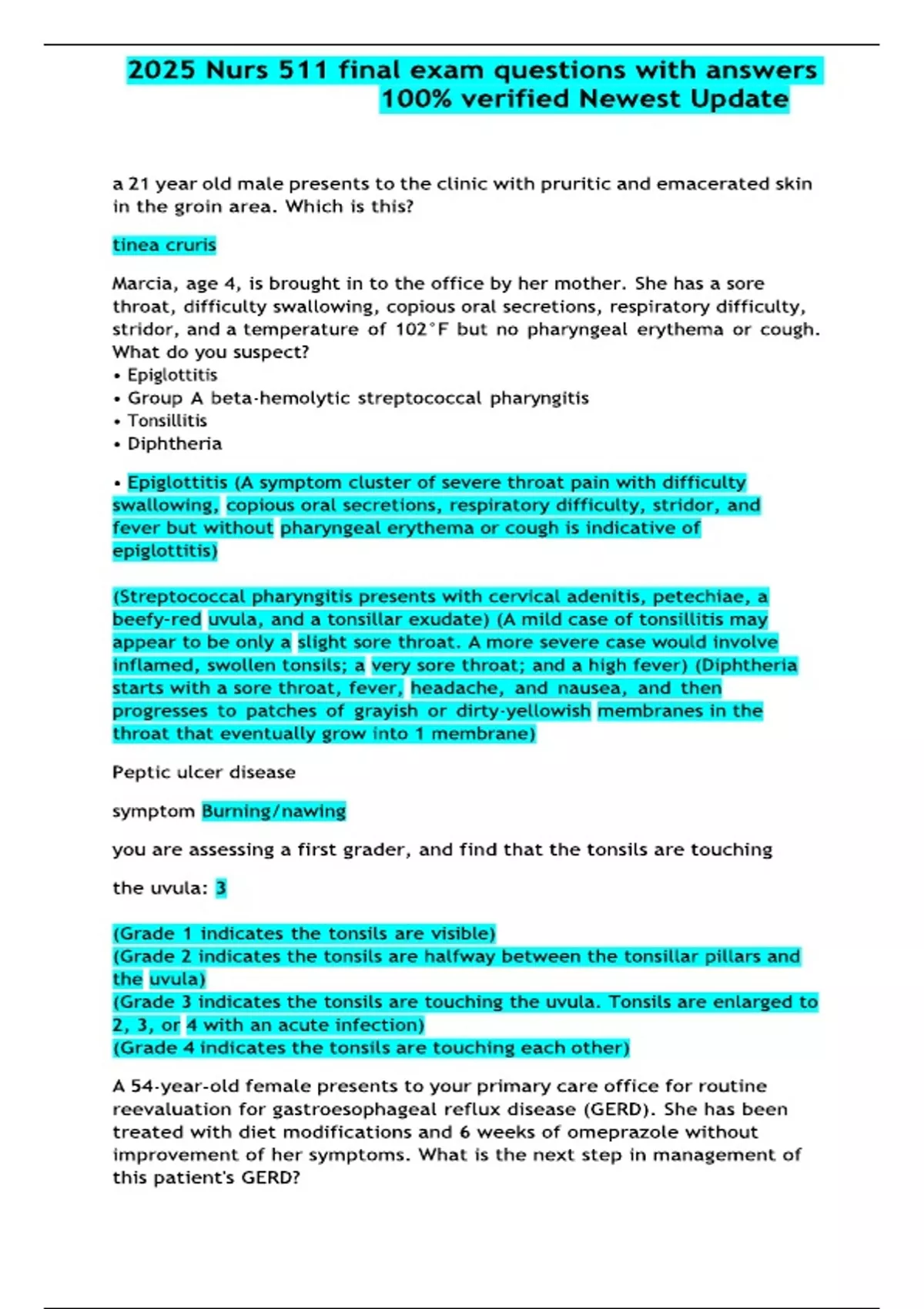 2025 Nurs 511 final exam questions with answers 100% verified Newest Update

a 21 year old male presents to the clinic with pruritic and emacerated skin in the groin area. Which is this?

tinea cruris

Marcia, age 4, is brought in to the office by her mother. She has a sore throat, difficulty swallowing, copious oral secretions, respiratory difficulty, stridor, and a temperature of 102°F but no pharyngeal erythema or cough. What do you suspect?
• Epiglottitis
• Group A beta-hemolytic streptococcal pharyngitis
• Tonsillitis
• Diphtheria

• Epiglottitis (A symptom cluster of severe throat pain with difficulty swallowing, copious oral secretions, respiratory difficulty, stridor, and fever but without pharyngeal erythema or cough is indicative of epiglottitis)

(Streptococcal pharyngitis presents with cervical adenitis, petechiae, a beefy-red uvula, and a tonsillar exudate) (A mild case of tonsillitis may appear to be only a slight sore throat. A more severe case would involve inflamed, swollen tonsils; a very sore throat; and a high fever) (Diphtheria starts with a sore throat, fever, headache, and nausea, and then progresses to patches of grayish or dirty-yellowish membranes in the throat that eventually grow into 1 membrane)

Peptic ulcer disease

symptom Burning/nawing

you are assessing a first grader, and find that the tonsils are touching

the uvula: 3

(Grade 1 indicates the tonsils are visible)
(Grade 2 indicates the tonsils are halfway between the tonsillar pillars and the uvula)
(Grade 3 indicates the tonsils are touching the uvula. Tonsils are enlarged to 2, 3, or 4 with an acute infection)
(Grade 4 indicates the tonsils are touching each other)

A 54-year-old female presents to your primary care office for routine reevaluation for gastroesophageal reflux disease (GERD). She has been treated with diet modifications and 6 weeks of omeprazole without improvement of her symptoms. What is the next step in management of this patient's GERD?